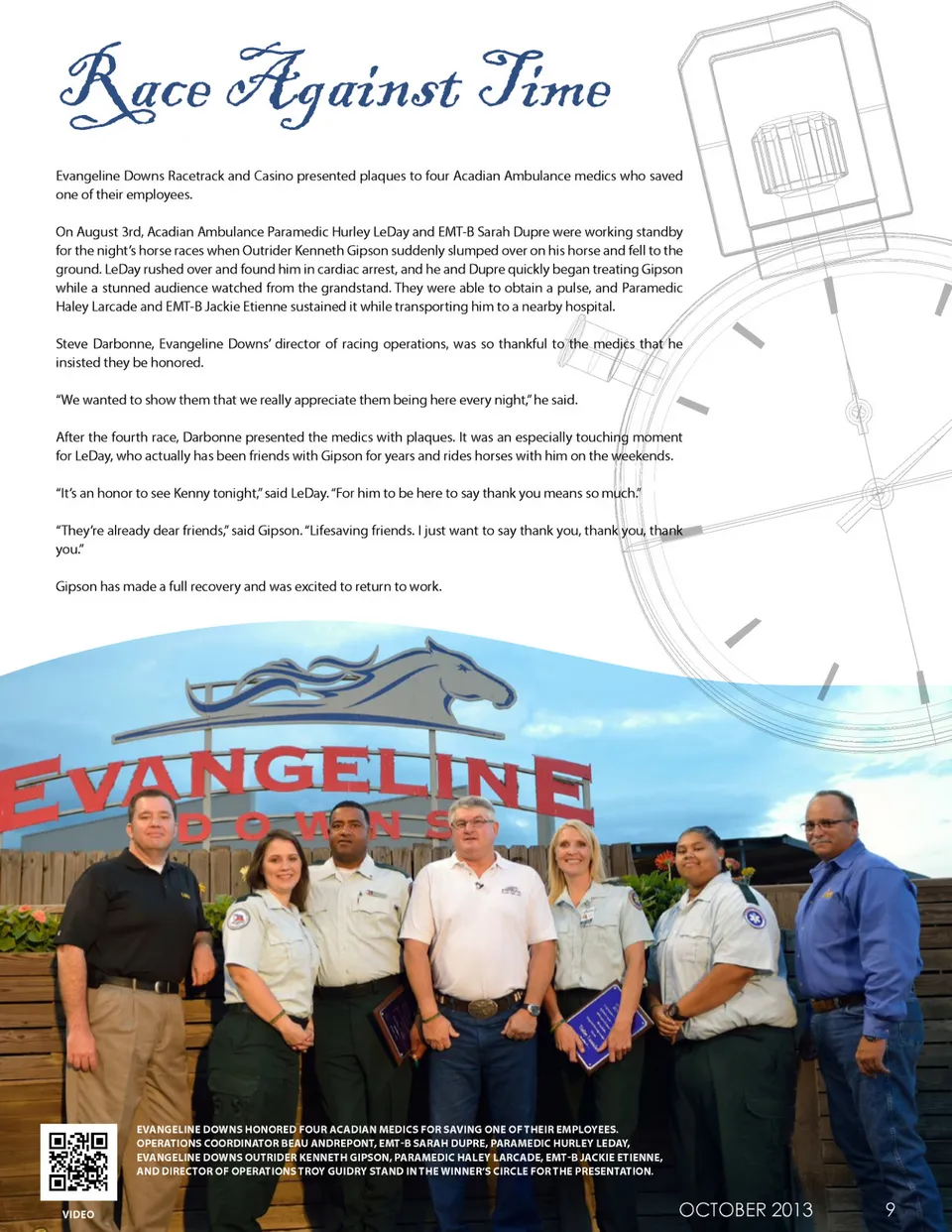 Race Against Time

Evangeline Downs Racetrack and Casino presented plaques to four Acadian Ambulance medics who saved one of their employees.

On August 3rd, Acadian Ambulance Paramedic Hurley LeDay and EMT-B Sarah Dupre were working standby for the night's horse races when Outrider Kenneth Gipson suddenly slumped over on his horse and fell to the ground. LeDay rushed over and found him in cardiac arrest, and he and Dupre quickly began treating Gipson while a stunned audience watched from the grandstand. They were able to obtain a pulse, and Paramedic Haley Larcade and EMT-B Jackie Etienne sustained it while transporting him to a nearby hospital.

Steve Darbonne, Evangeline Downs' director of racing operations, was so thankful to the medics that he insisted they be honored.

"We wanted to show them that we really appreciate them being here every night," he said.

After the fourth race, Darbonne presented the medics with plaques. It was an especially touching moment for LeDay, who actually has been friends with Gipson for years and rides horses with him on the weekends.

"It's an honor to see Kenny tonight," said LeDay. "For him to be here to say thank you means so much."

"They're already dear friends," said Gipson. "Lifesaving friends. I just want to say thank you, thank you, thank you."

Gipson has made a full recovery and was excited to return to work.

EVANGELINE
DOWNS

EVANGELINE DOWNS HONORED FOUR ACADIAN MEDICS FOR SAVING ONE OF THEIR EMPLOYEES. OPERATIONS COORDINATOR BEAU ANDREPONT, EMT-B SARAH DUPRE, PARAMEDIC HURLEY LEDAY, EVANGELINE DOWNS OUTRIDER KENNETH GIPSON, PARAMEDIC HALEY LARCADE, EMT-B JACKIE ETIENNE, AND DIRECTOR OF OPERATIONS TROY GUIDRY STAND IN THE WINNER'S CIRCLE FOR THE PRESENTATION.

VIDEO

OCTOBER 2013 9